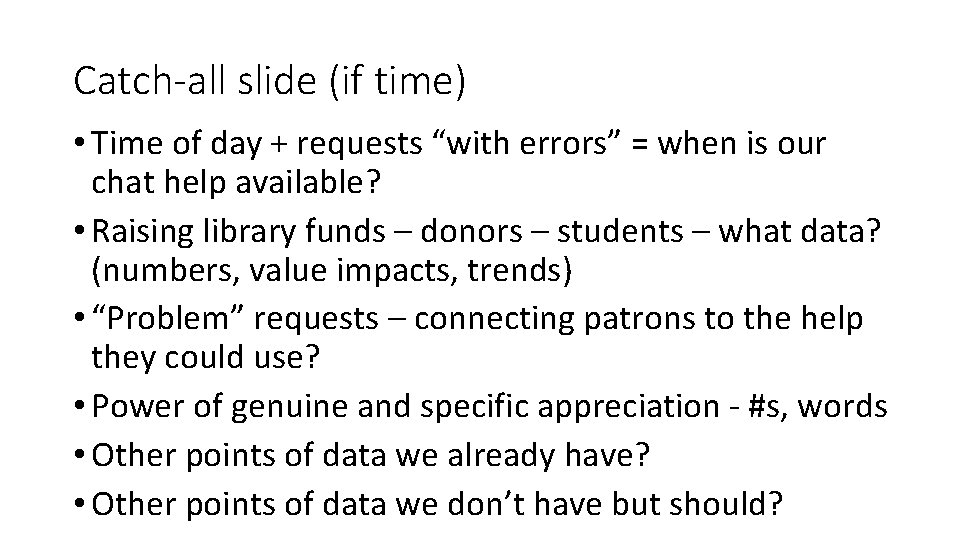 Catch-all slide (if time)

• Time of day + requests “with errors” = when is our chat help available?
• Raising library funds – donors – students – what data? (numbers, value impacts, trends)
• “Problem” requests – connecting patrons to the help they could use?
• Power of genuine and specific appreciation - #s, words
• Other points of data we already have?
• Other points of data we don’t have but should?